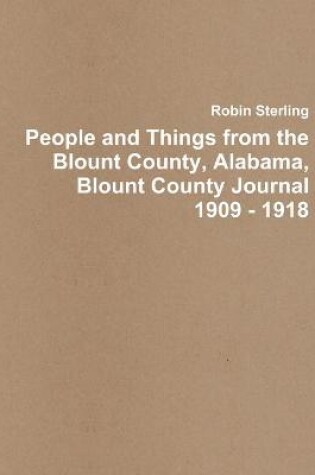 Robin Sterling

People and Things from the Blount County, Alabama, Blount County Journal 1909 - 1918